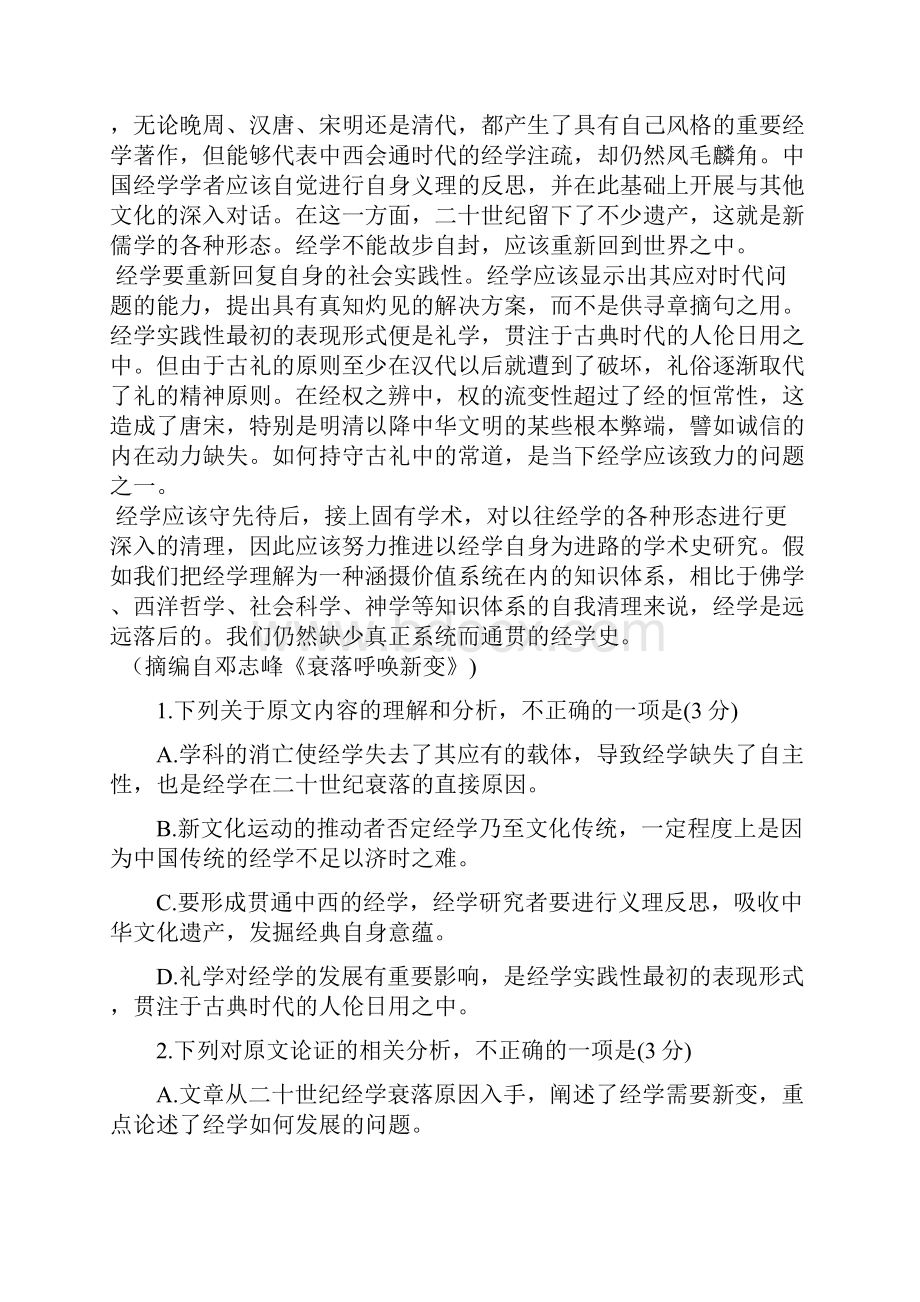 ，无论晚周、汉唐、宋明还是清代，都产生了具有自己风格的重要经学著作，但能够代表中西会通时代的经学注疏，却仍然凤毛麟角。中国经学学者应该自觉进行自身义理的反思，并在此基础上开展与其他文化的深入对话。在这一方面，二十世纪留下了不少遗产，这就是新儒学的各种形态。经学不能故步自封，应该重新回到世界之中。

经学要重新回复自身的社会实践性。经学应该显示出其应对时代问题的能力，提出具有真知灼见的解决方案，而不是供寻章摘句之用。经学实践性最初的表现形式便是礼学，贯注于古典时代的人伦日用之中。但由于古礼的原则至少在汉代以后就遭到了破坏，礼俗逐渐取代了礼的精神原则。在经权之辨中，权的流变性超过了经的恒常性，这造成了唐宋，特别是明清以降中华文明的某些根本弊端，譬如诚信的内在动力缺失。如何持守古礼中的常道，是当下经学应该致力的问题之一。

经学应该守先待后，接上固有学术，对以往经学的各种形态进行更深入的清理，因此应该努力推进以经学自身为进路的学术史研究。假如我们把经学理解为一种涵摄价值系统在内的知识体系，相比于佛学、西洋哲学、社会科学、神学等知识体系的自我清理来说，经学是远远落后的。我们仍然缺少真正系统而通贯的经学史。

（摘编自邓志峰《衰落呼唤新变》)

1.下列关于原文内容的理解和分析，不正确的一项是(3 分)

A.学科的消亡使经学失去了其应有的载体，导致经学缺失了自主性，也是经学在二十世纪衰落的直接原因。

B.新文化运动的推动者否定经学乃至文化传统，一定程度上是因为中国传统的经学不足以济时之难。

C.要形成贯通中西的经学，经学研究者要进行义理反思，吸收中华文化遗产，发掘经典自身意蕴。

D.礼学对经学的发展有重要影响，是经学实践性最初的表现形式，贯注于古典时代的人伦日用之中。

2.下列对原文论证的相关分析，不正确的一项是(3 分)

A.文章从二十世纪经学衰落原因入手，阐述了经学需要新变，重点论述了经学如何发展的问题。